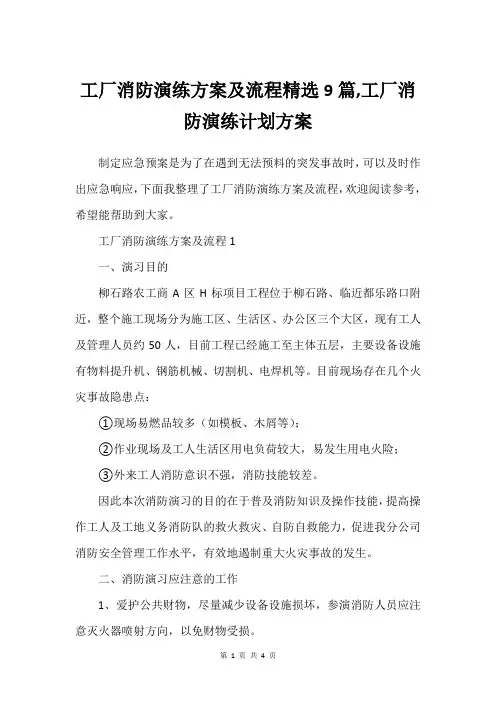 工厂消防演练方案及流程精选 9 篇,工厂消防演练计划方案

制定应急预案是为了在遇到无法预料的突发事故时，可以及时作出应急响应，下面我整理了工厂消防演练方案及流程，欢迎阅读参考，希望能帮助到大家。

工厂消防演练方案及流程 1

一、演习目的

柳石路农工商 A 区 H 标项目工程位于柳石路、临近都乐路口附近，整个施工现场分为施工区、生活区、办公区三个大区，现有工人及管理人员约 50 人，目前工程已经施工至主体五层，主要设备设施有物料提升机、钢筋机械、切割机、电焊机等。目前现场存在几个火灾事故隐患点：

①现场易燃品较多（如模板、木屑等）；

②作业现场及工人生活区用电负荷较大，易发生用电火险；

③外来工人消防意识不强，消防技能较差。

因此本次消防演习的目的在于普及消防知识及操作技能，提高操作工人及工地义务消防队的救火救灾、自防自救能力，促进我分公司消防安全管理工作水平，有效地遏制重大火灾事故的发生。

二、消防演习应注意的工作

1、爱护公共财物，尽量减少设备设施损坏，参演消防人员应注意灭火器喷射方向，以免财物受损。

第 1 页 共 4 页